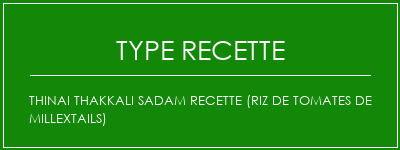 TYPE RECETTE

THINAI THAKKALI SADAM RECETTE (RIZ DE TOMATES DE MILLEXTAILS)